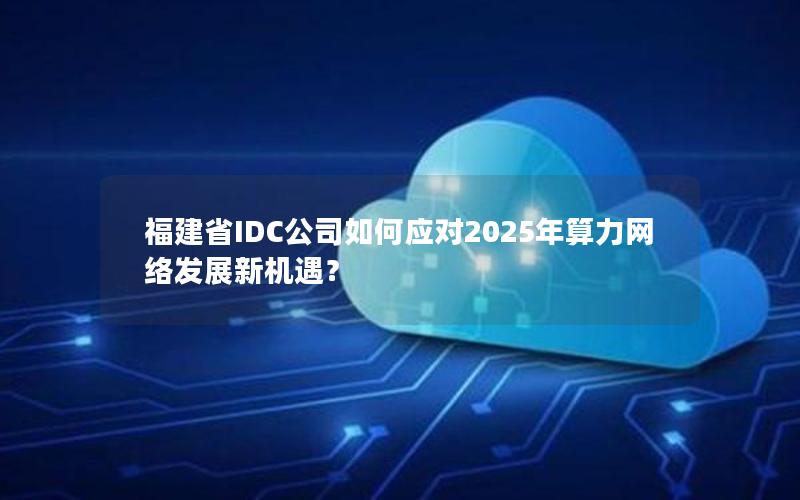 福建省IDC公司如何应对2025年算力网络发展新机遇？